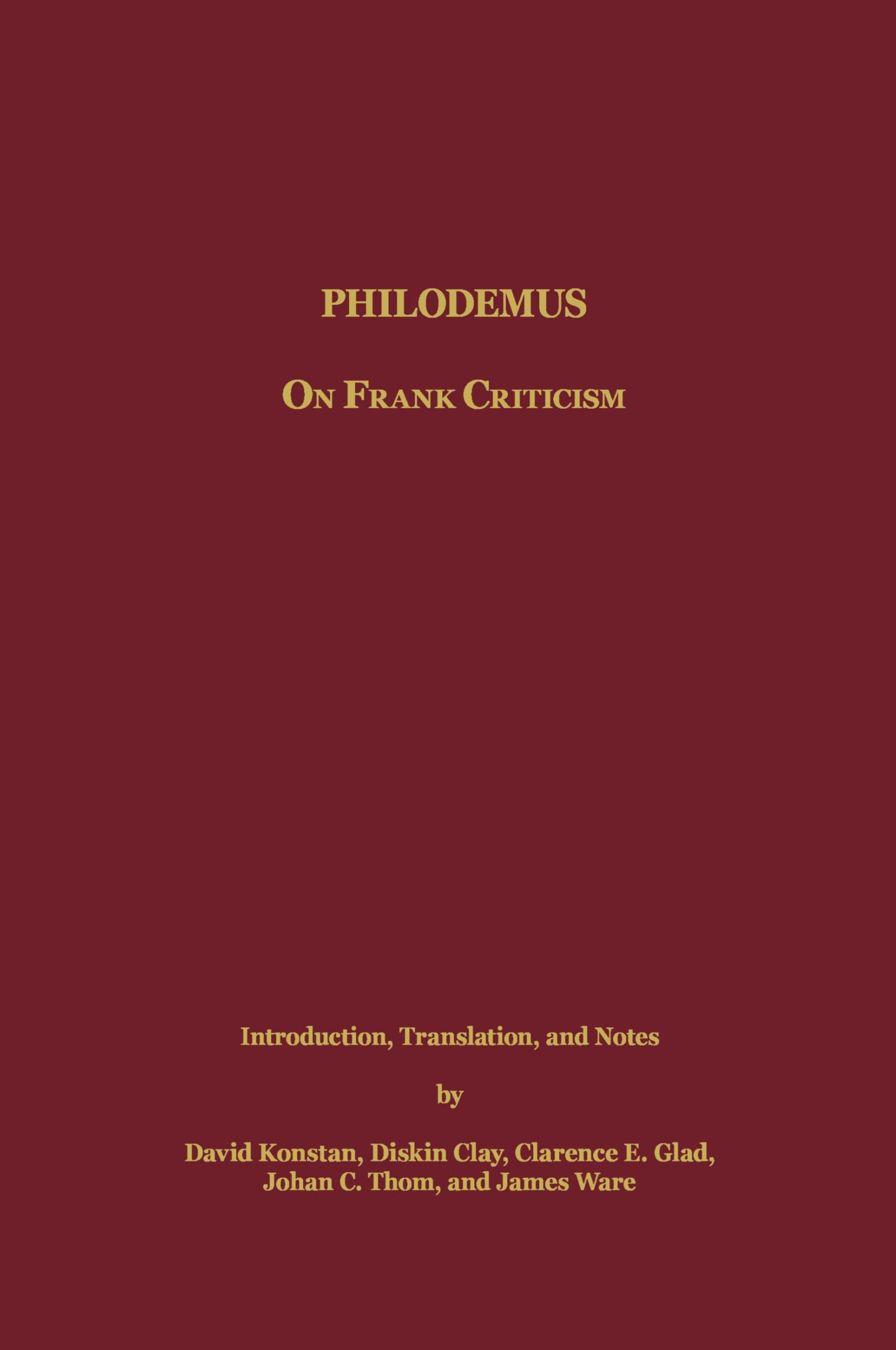 PHILODEMUS

ON FRANK CRITICISM

Introduction, Translation, and Notes

by

David Konstan, Diskin Clay, Clarence E. Glad, Johan C. Thom, and James Ware